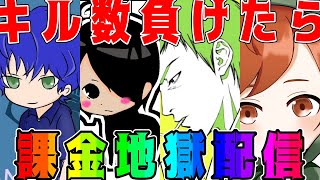 キル数負けたら

課金地獄配信